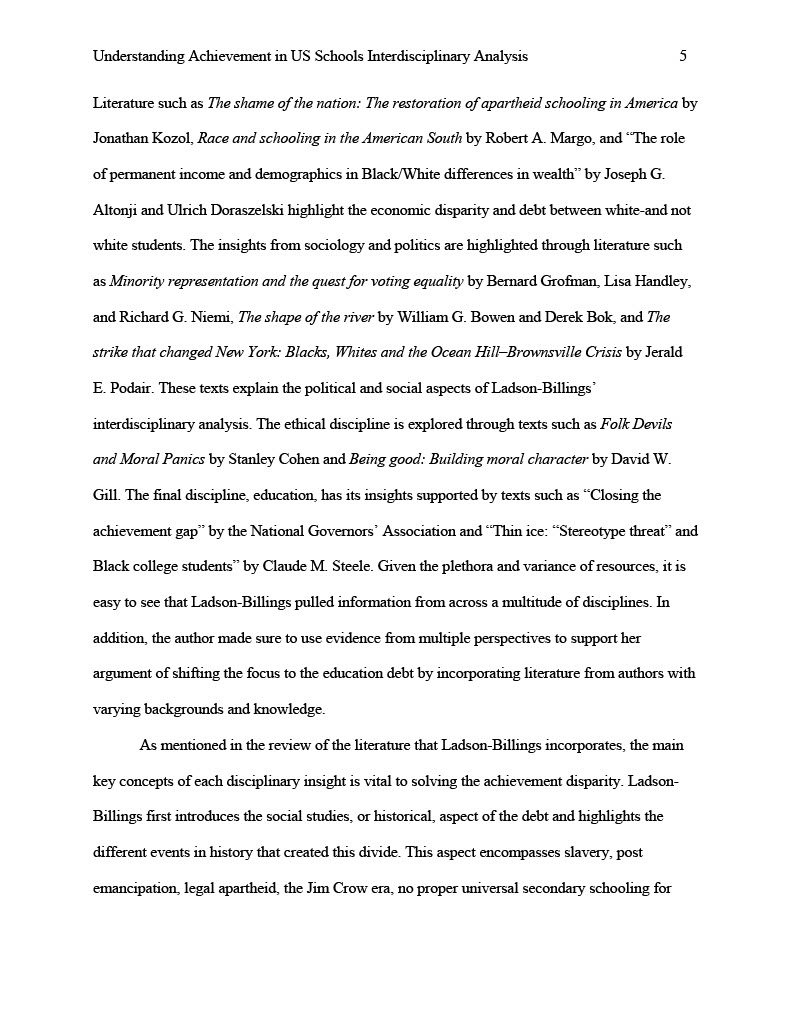 Understanding Achievement in US Schools Interdisciplinary Analysis 5

Literature such as The shame of the nation: The restoration of apartheid schooling in America by Jonathan Kozol, Race and schooling in the American South by Robert A. Margo, and "The role of permanent income and demographics in Black/White differences in wealth" by Joseph G. Altonji and Ulrich Doraszelski highlight the economic disparity and debt between white-and not white students. The insights from sociology and politics are highlighted through literature such as Minority representation and the quest for voting equality by Bernard Grofman, Lisa Handley, and Richard G. Niemi, The shape of the river by William G. Bowen and Derek Bok, and The strike that changed New York: Blacks, Whites and the Ocean Hill–Brownsville Crisis by Jerald E. Podair. These texts explain the political and social aspects of Ladson-Billings' interdisciplinary analysis. The ethical discipline is explored through texts such as Folk Devils and Moral Panics by Stanley Cohen and Being good: Building moral character by David W. Gill. The final discipline, education, has its insights supported by texts such as "Closing the achievement gap" by the National Governors' Association and "Thin ice: "Stereotype threat" and Black college students" by Claude M. Steele. Given the plethora and variance of resources, it is easy to see that Ladson-Billings pulled information from across a multitude of disciplines. In addition, the author made sure to use evidence from multiple perspectives to support her argument of shifting the focus to the education debt by incorporating literature from authors with varying backgrounds and knowledge.

As mentioned in the review of the literature that Ladson-Billings incorporates, the main key concepts of each disciplinary insight is vital to solving the achievement disparity. Ladson-Billings first introduces the social studies, or historical, aspect of the debt and highlights the different events in history that created this divide. This aspect encompasses slavery, post emancipation, legal apartheid, the Jim Crow era, no proper universal secondary schooling for